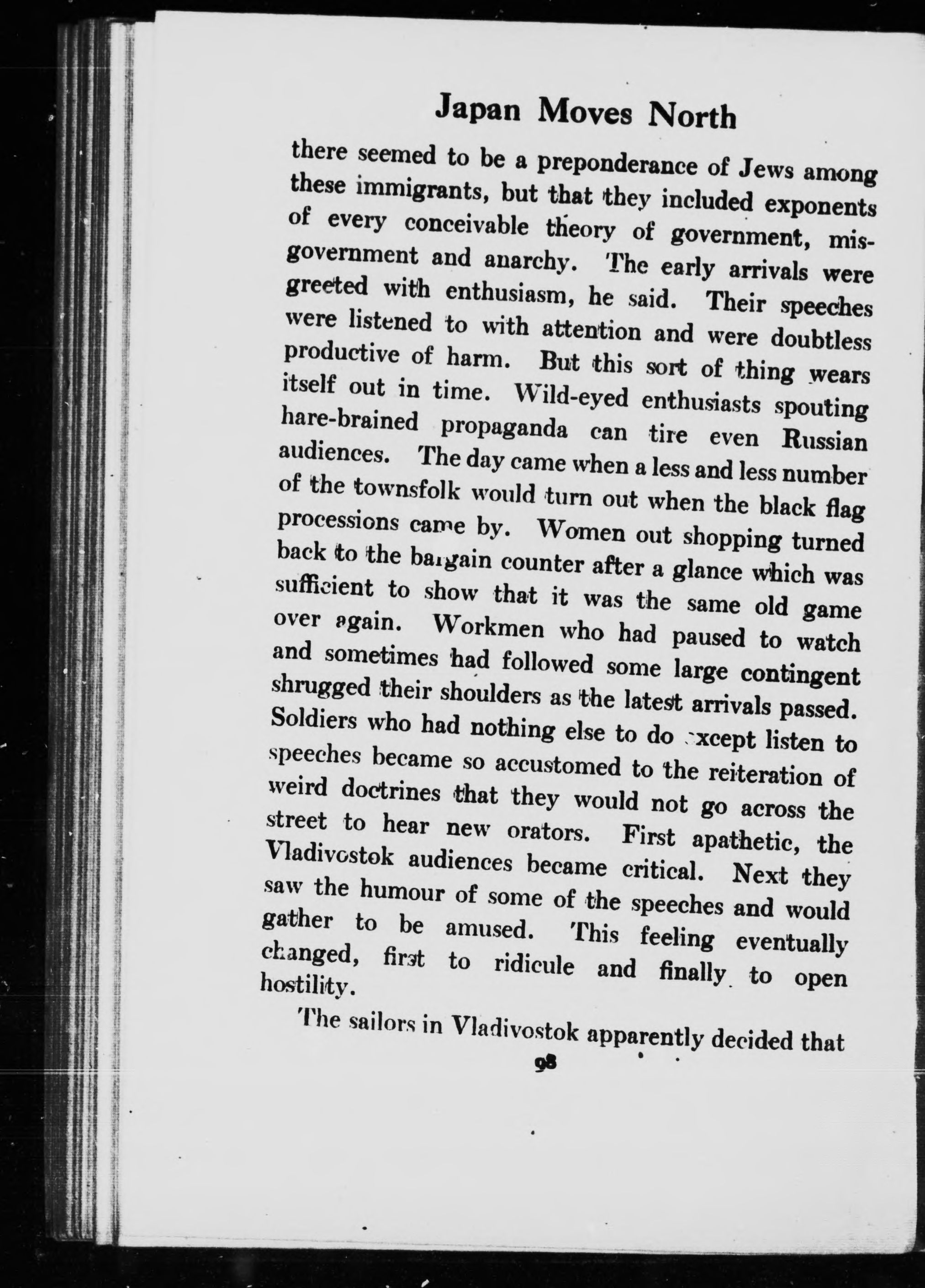 Japan Moves North

there seemed to be a preponderance of Jews among these immigrants, but that they included exponents of every conceivable theory of government, misgovernment and anarchy. The early arrivals were greeted with enthusiasm, he said. Their speeches were listened to with attention and were doubtless productive of harm. But this sort of thing wears itself out in time. Wild-eyed enthusiasts spouting hare-brained propaganda can tire even Russian audiences. The day came when a less and less number of the townsfolk would turn out when the black flag processions came by. Women out shopping turned back to the bargain counter after a glance which was sufficient to show that it was the same old game over again. Workmen who had paused to watch and sometimes had followed some large contingent shrugged their shoulders as the latest arrivals passed. Soldiers who had nothing else to do except listen to speeches became so accustomed to the reiteration of weird doctrines that they would not go across the street to hear new orators. First apathetic, the Vladivostok audiences became critical. Next they saw the humour of some of the speeches and would gather to be amused. This feeling eventually changed, first to ridicule and finally to open hostility.

The sailors in Vladivostok apparently decided that

98